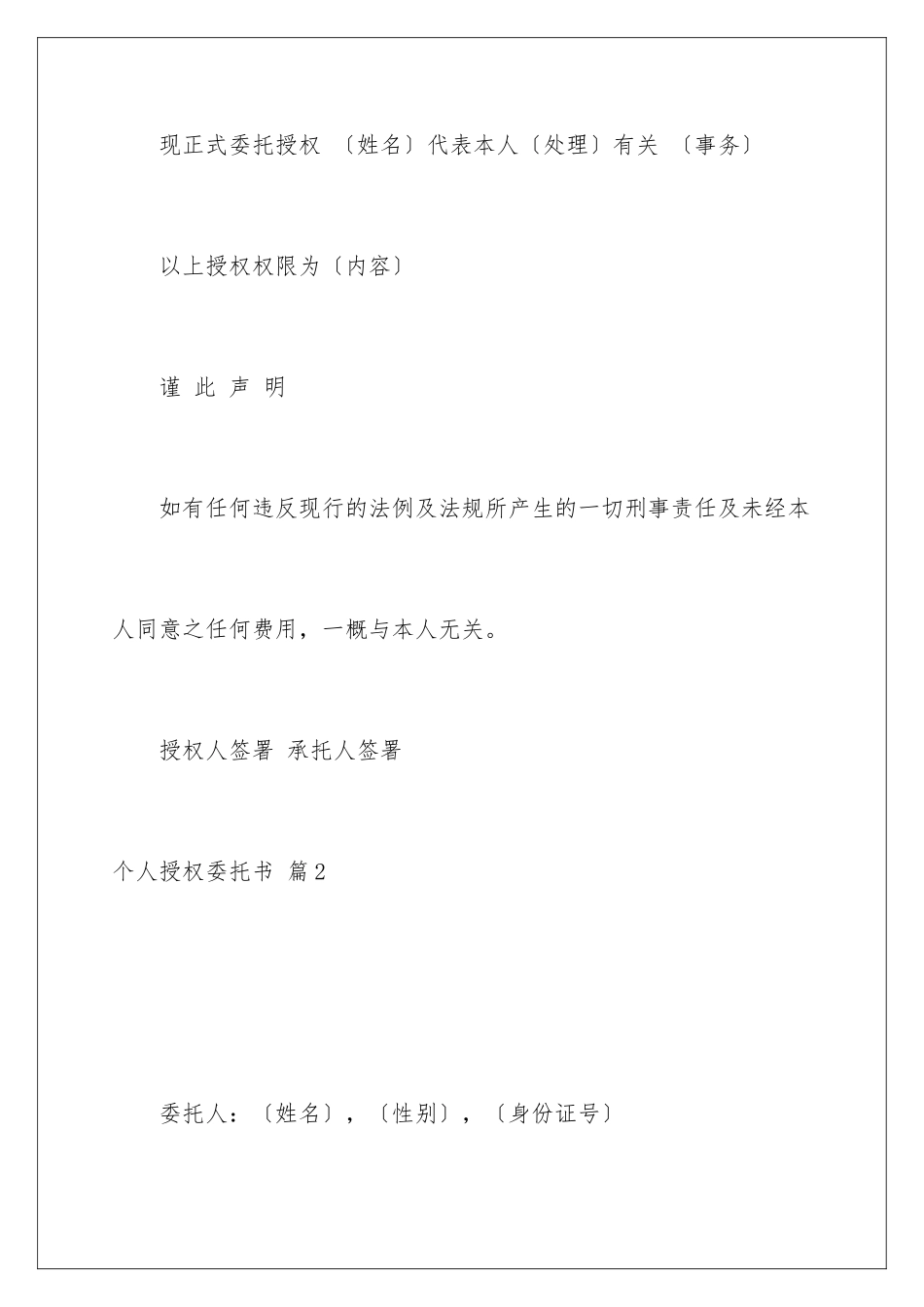 现正式委托授权 〔姓名〕代表本人〔处理〕有关 〔事务〕

以上授权权限为〔内容〕

谨 此 声 明

如有任何违反现行的法例及法规所产生的一切刑事责任及未经本人同意之任何费用，一概与本人无关。

授权人签署 承托人签署

个人授权委托书 篇2

委托人：〔姓名〕，〔性别〕，〔身份证号〕